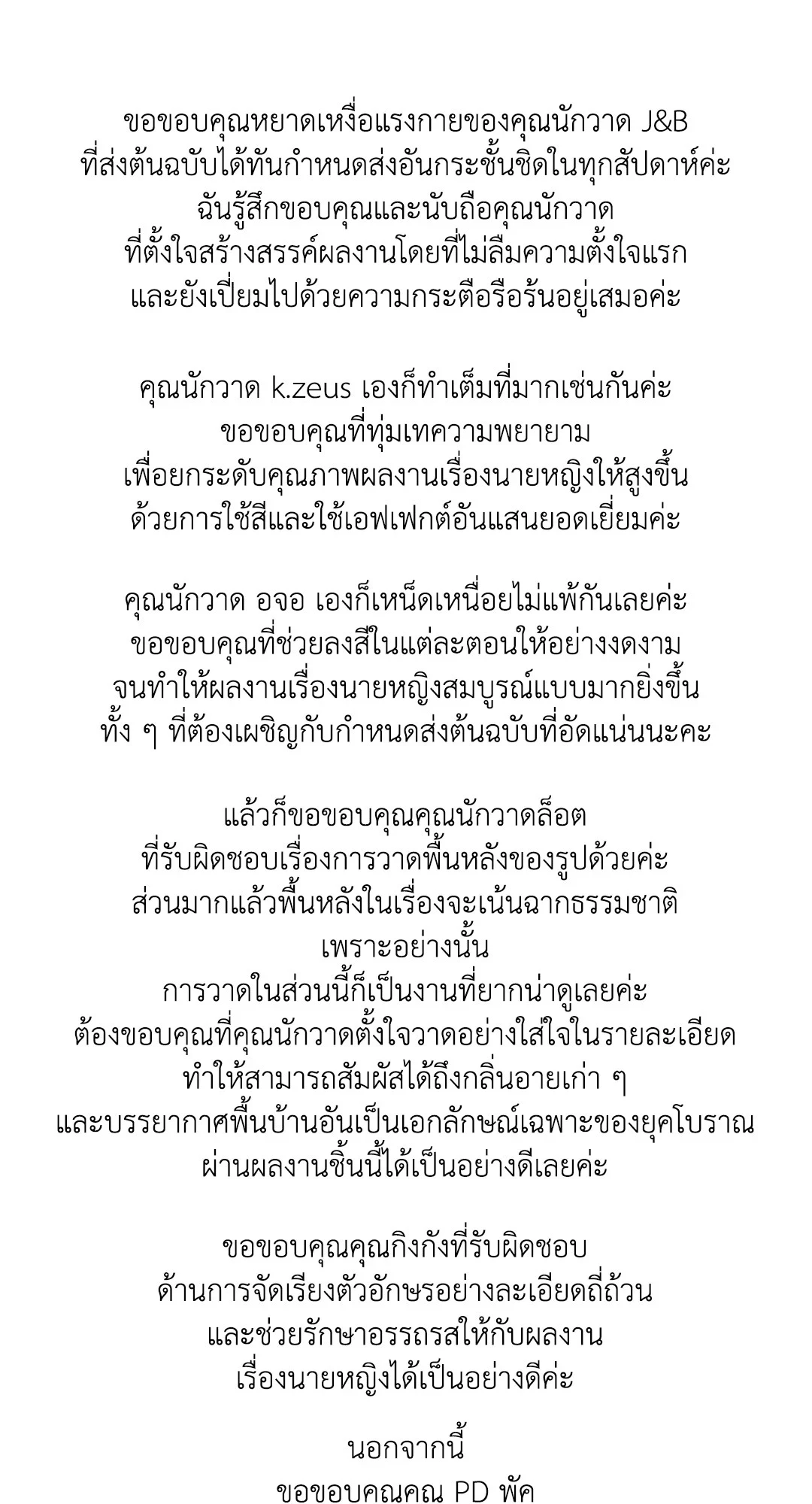 ขอขอบคุณหยาดเหงื่อแรงกายของคุณนักวาด J&B
ที่ส่งต้นฉบับได้ทันกำหนดส่งอันกระชั้นชิดในทุกสัปดาห์ค่ะ
ฉันรู้สึกขอบคุณและนับถือคุณนักวาด
ที่ตั้งใจสร้างสรรค์ผลงานโดยที่ไม่ลืมความตั้งใจแรก
และยังเปี่ยมไปด้วยความกระตือรือร้นอยู่เสมอค่ะ

คุณนักวาด k.zeus เองก็ทำเต็มที่มากเช่นกันค่ะ
ขอขอบคุณที่ทุ่มเทความพยายาม
เพื่อยกระดับคุณภาพผลงานเรื่องนายหญิงให้สูงขึ้น
ด้วยการใช้สีและใช้เอฟเฟกต์อันแสนยอดเยี่ยมค่ะ

คุณนักวาด อจอ เองก็เหน็ดเหนื่อยไม่แพ้กันเลยค่ะ
ขอขอบคุณที่ช่วยลงสีในแต่ละตอนให้อย่างงดงาม
จนทำให้ผลงานเรื่องนายหญิงสมบูรณ์แบบมากยิ่งขึ้น
ทั้ง ๆ ที่ต้องเผชิญกับกำหนดส่งต้นฉบับที่อัดแน่นนะคะ

แล้วก็ขอขอบคุณคุณนักวาดล็อต
ที่รับผิดชอบเรื่องการวาดพื้นหลังของรูปด้วยค่ะ
ส่วนมากแล้วพื้นหลังในเรื่องจะเน้นฉากธรรมชาติ
เพราะอย่างนั้น
การวาดในส่วนนี้ก็เป็นงานที่ยากน่าดูเลยค่ะ
ต้องขอบคุณที่คุณนักวาดตั้งใจวาดอย่างใส่ใจในรายละเอียด
ทำให้สามารถสัมผัสได้ถึงกลิ่นอายเก่า ๆ
และบรรยากาศพื้นบ้านอันเป็นเอกลักษณ์เฉพาะของยุคโบราณ
ผ่านผลงานชิ้นนี้ได้เป็นอย่างดีเลยค่ะ

ขอขอบคุณคุณกิงกังที่รับผิดชอบ
ด้านการจัดเรียงตัวอักษรอย่างละเอียดถี่ถ้วน
และช่วยรักษาอรรถรสให้กับผลงาน
เรื่องนายหญิงได้เป็นอย่างดีค่ะ

นอกจากนี้
ขอขอบคุณคุณ PD พัค